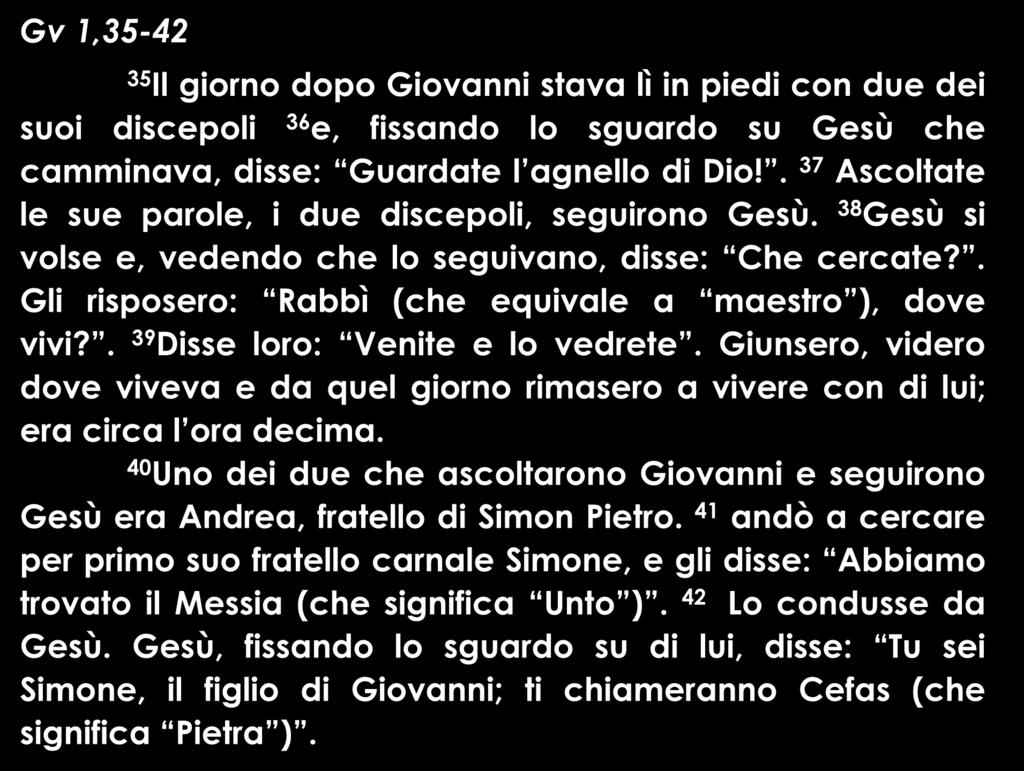 Gv 1,35-42

$^{35}$Il giorno dopo Giovanni stava lì in piedi con due dei suoi discepoli $^{36}$e, fissando lo sguardo su Gesù che camminava, disse: “Guardate l’agnello di Dio!”. $^{37}$ Ascoltate le sue parole, i due discepoli, seguirono Gesù. $^{38}$Gesù si volse e, vedendo che lo seguivano, disse: “Che cercate?”. Gli risposero: “Rabbì (che equivale a “maestro”), dove vivi?”. $^{39}$Disse loro: “Venite e lo vedrete”. Giunsero, videro dove viveva e da quel giorno rimasero a vivere con di lui; era circa l’ora decima.

$^{40}$Uno dei due che ascoltarono Giovanni e seguirono Gesù era Andrea, fratello di Simon Pietro. $^{41}$ andò a cercare per primo suo fratello carnale Simone, e gli disse: “Abbiamo trovato il Messia (che significa “Unto”)”. $^{42}$ Lo condusse da Gesù. Gesù, fissando lo sguardo su di lui, disse: “Tu sei Simone, il figlio di Giovanni; ti chiameranno Cefas (che significa “Pietra”)”.